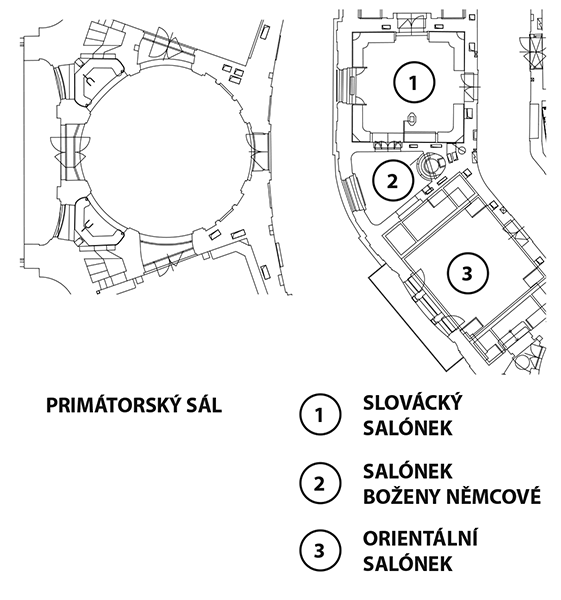 1

2

3

PRIMÁTORSKÝ SÁL

1 SLOVÁCKÝ SALÓNEK

2 SALÓNEK BOŽENY NĚMCOVÉ

3 ORIENTÁLNÍ SALÓNEK